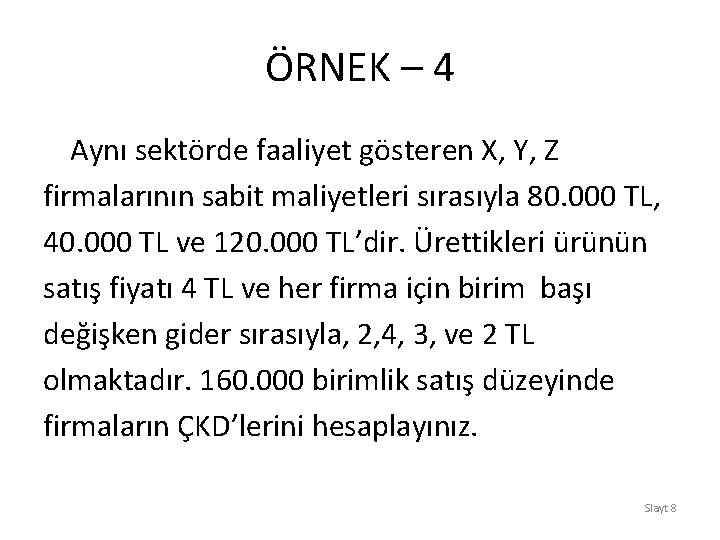 ÖRNEK – 4

Aynı sektörde faaliyet gösteren X, Y, Z firmalarının sabit maliyetleri sırasıyla 80.000 TL, 40.000 TL ve 120.000 TL'dir. Ürettikleri ürünün satış fiyatı 4 TL ve her firma için birim başı değişken gider sırasıyla, 2,4, 3, ve 2 TL olmaktadır. 160.000 birimlik satış düzeyinde firmaların ÇKD'lerini hesaplayınız.

Slayt 8